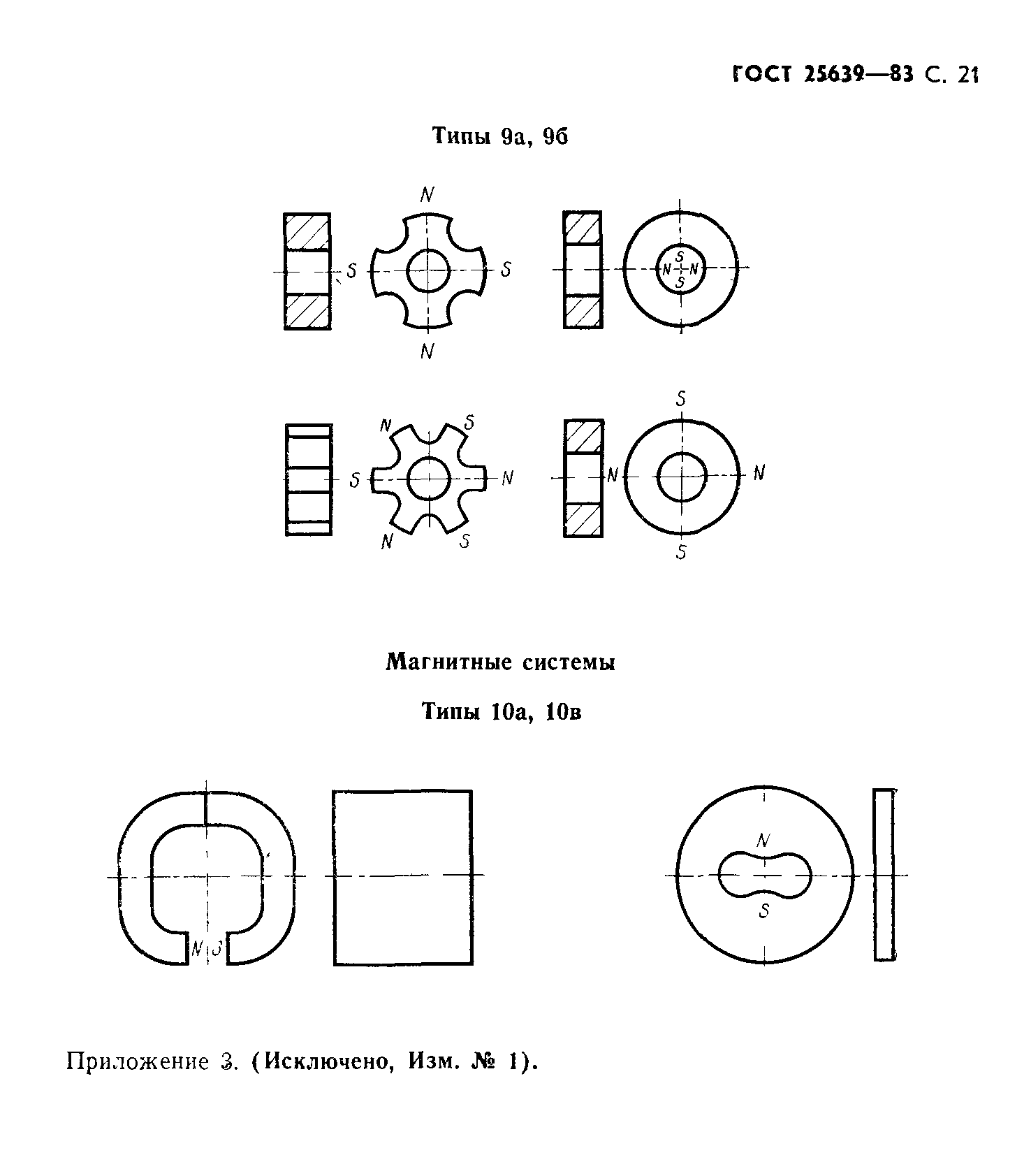 ГОСТ 25639—83 С. 21

Типы 9а, 9б

N
S S
N

S
N N
S

N S
S N
N S

S
N N
S

Магнитные системы

Типы 10а, 10в

N S

N
S

Приложение 3. (Исключено, Изм. № 1).